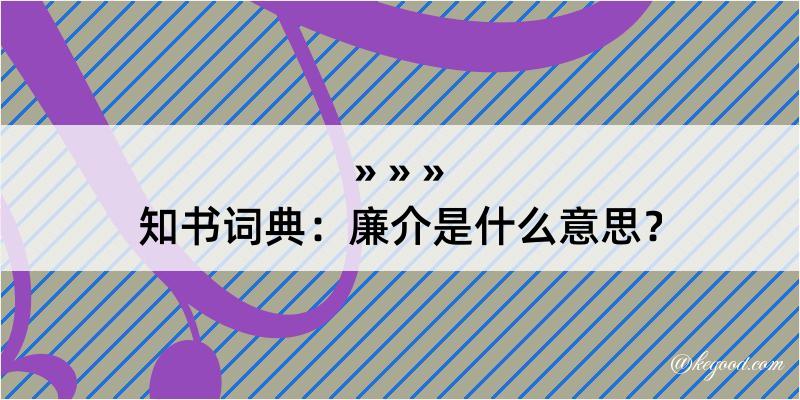 » » »
知书词典：廉介是什么意思？

@kegood.com